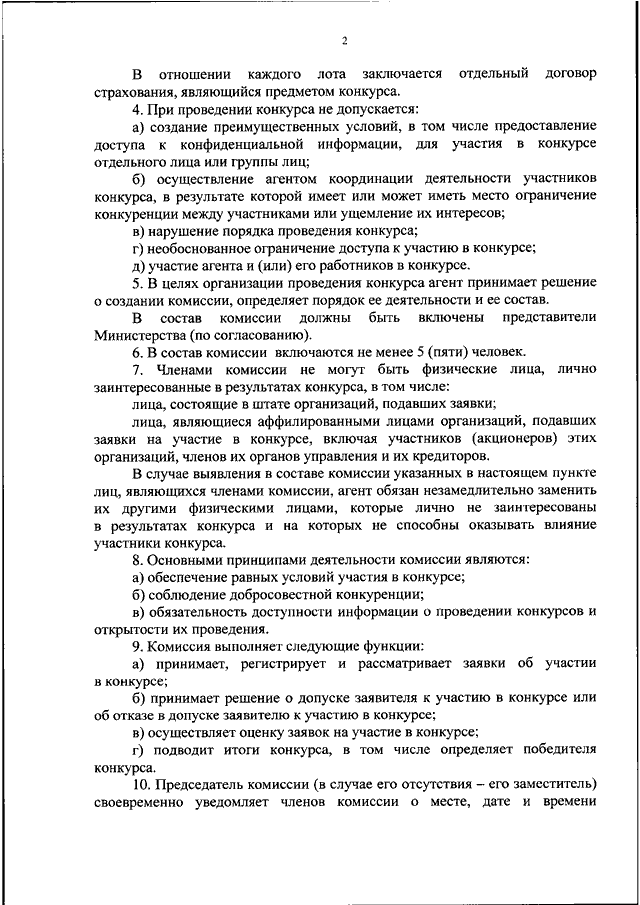 2

В отношении каждого лота заключается отдельный договор страхования, являющийся предметом конкурса.

4. При проведении конкурса не допускается:

а) создание преимущественных условий, в том числе предоставление доступа к конфиденциальной информации, для участия в конкурсе отдельного лица или группы лиц;

б) осуществление агентом координации деятельности участников конкурса, в результате которой имеет или может иметь место ограничение конкуренции между участниками или ущемление их интересов;

в) нарушение порядка проведения конкурса;

г) необоснованное ограничение доступа к участию в конкурсе;

д) участие агента и (или) его работников в конкурсе.

5. В целях организации проведения конкурса агент принимает решение о создании комиссии, определяет порядок ее деятельности и ее состав.

В состав комиссии должны быть включены представители Министерства (по согласованию).

6. В состав комиссии включаются не менее 5 (пяти) человек.

7. Членами комиссии не могут быть физические лица, лично заинтересованные в результатах конкурса, в том числе:

лица, состоящие в штате организаций, подавших заявки;

лица, являющиеся аффилированными лицами организаций, подавших заявки на участие в конкурсе, включая участников (акционеров) этих организаций, членов их органов управления и их кредиторов.

В случае выявления в составе комиссии указанных в настоящем пункте лиц, являющихся членами комиссии, агент обязан незамедлительно заменить их другими физическими лицами, которые лично не заинтересованы в результатах конкурса и на которых не способны оказывать влияние участники конкурса.

8. Основными принципами деятельности комиссии являются:

а) обеспечение равных условий участия в конкурсе;

б) соблюдение добросовестной конкуренции;

в) обязательность доступности информации о проведении конкурсов и открытости их проведения.

9. Комиссия выполняет следующие функции:

а) принимает, регистрирует и рассматривает заявки об участии в конкурсе;

б) принимает решение о допуске заявителя к участию в конкурсе или об отказе в допуске заявителю к участию в конкурсе;

в) осуществляет оценку заявок на участие в конкурсе;

г) подводит итоги конкурса, в том числе определяет победителя конкурса.

10. Председатель комиссии (в случае его отсутствия – его заместитель) своевременно уведомляет членов комиссии о месте, дате и времени